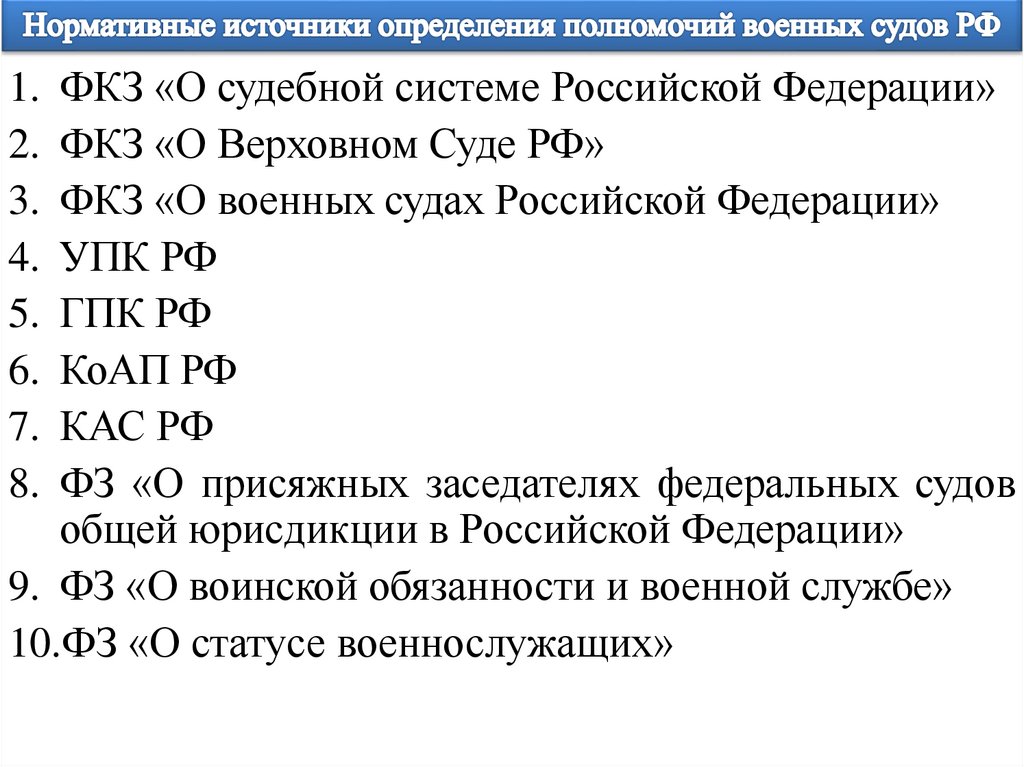 Нормативные источники определения полномочий военных судов РФ

1. ФКЗ «О судебной системе Российской Федерации»
2. ФКЗ «О Верховном Суде РФ»
3. ФКЗ «О военных судах Российской Федерации»
4. УПК РФ
5. ГПК РФ
6. КоАП РФ
7. КАС РФ
8. ФЗ «О присяжных заседателях федеральных судов общей юрисдикции в Российской Федерации»
9. ФЗ «О воинской обязанности и военной службе»
10. ФЗ «О статусе военнослужащих»